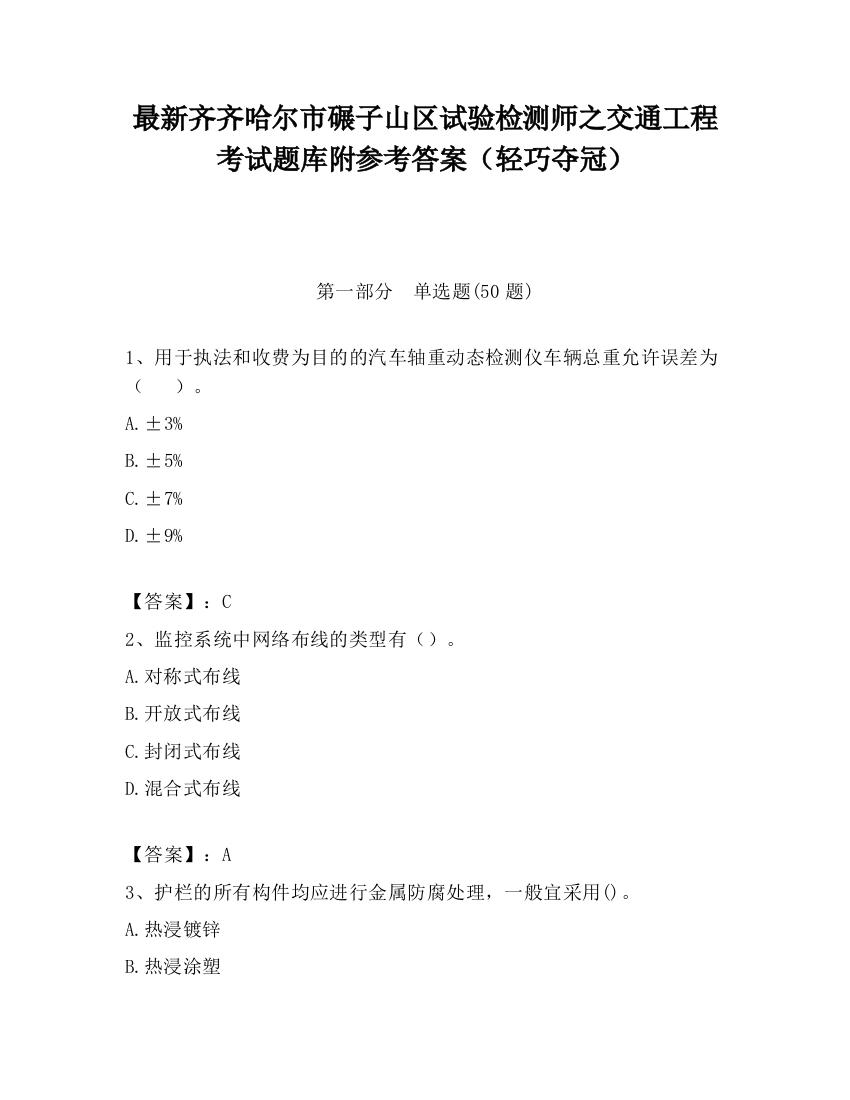 最新齐齐哈尔市碾子山区试验检测师之交通工程考试题库附参考答案（轻巧夺冠）

第一部分　单选题(50 题)

1、用于执法和收费为目的的汽车轴重动态检测仪车辆总重允许误差为（　　）。

A. ±3%

B. ±5%

C. ±7%

D. ±9%

【答案】：C

2、监控系统中网络布线的类型有（）。

A. 对称式布线

B. 开放式布线

C. 封闭式布线

D. 混合式布线

【答案】：A

3、护栏的所有构件均应进行金属防腐处理，一般宜采用()。

A. 热浸镀锌

B. 热浸涂塑